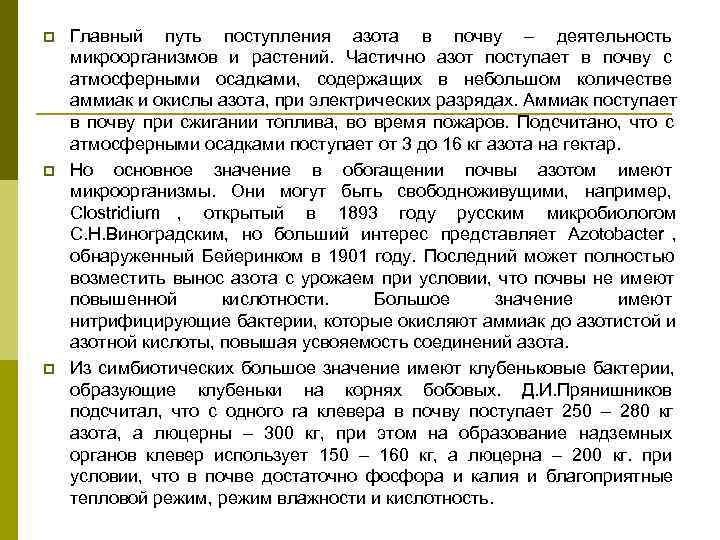 Главный путь поступления азота в почву – деятельность микроорганизмов и растений. Частично азот поступает в почву с атмосферными осадками, содержащих в небольшом количестве аммиак и окислы азота, при электрических разрядах. Аммиак поступает в почву при сжигании топлива, во время пожаров. Подсчитано, что с атмосферными осадками поступает от 3 до 16 кг азота на гектар.

Но основное значение в обогащении почвы азотом имеют микроорганизмы. Они могут быть свободноживущими, например, Clostridium , открытый в 1893 году русским микробиологом С.Н.Виноградским, но больший интерес представляет Azotobacter , обнаруженный Бейеринком в 1901 году. Последний может полностью возместить вынос азота с урожаем при условии, что почвы не имеют повышенной кислотности. Большое значение имеют нитрифицирующие бактерии, которые окисляют аммиак до азотистой и азотной кислоты, повышая усвояемость соединений азота.

Из симбиотических большое значение имеют клубеньковые бактерии, образующие клубеньки на корнях бобовых. Д.И.Прянишников подсчитал, что с одного га клевера в почву поступает 250 – 280 кг азота, а люцерны – 300 кг, при этом на образование надземных органов клевер использует 150 – 160 кг, а люцерна – 200 кг. при условии, что в почве достаточно фосфора и калия и благоприятные тепловой режим, режим влажности и кислотность.